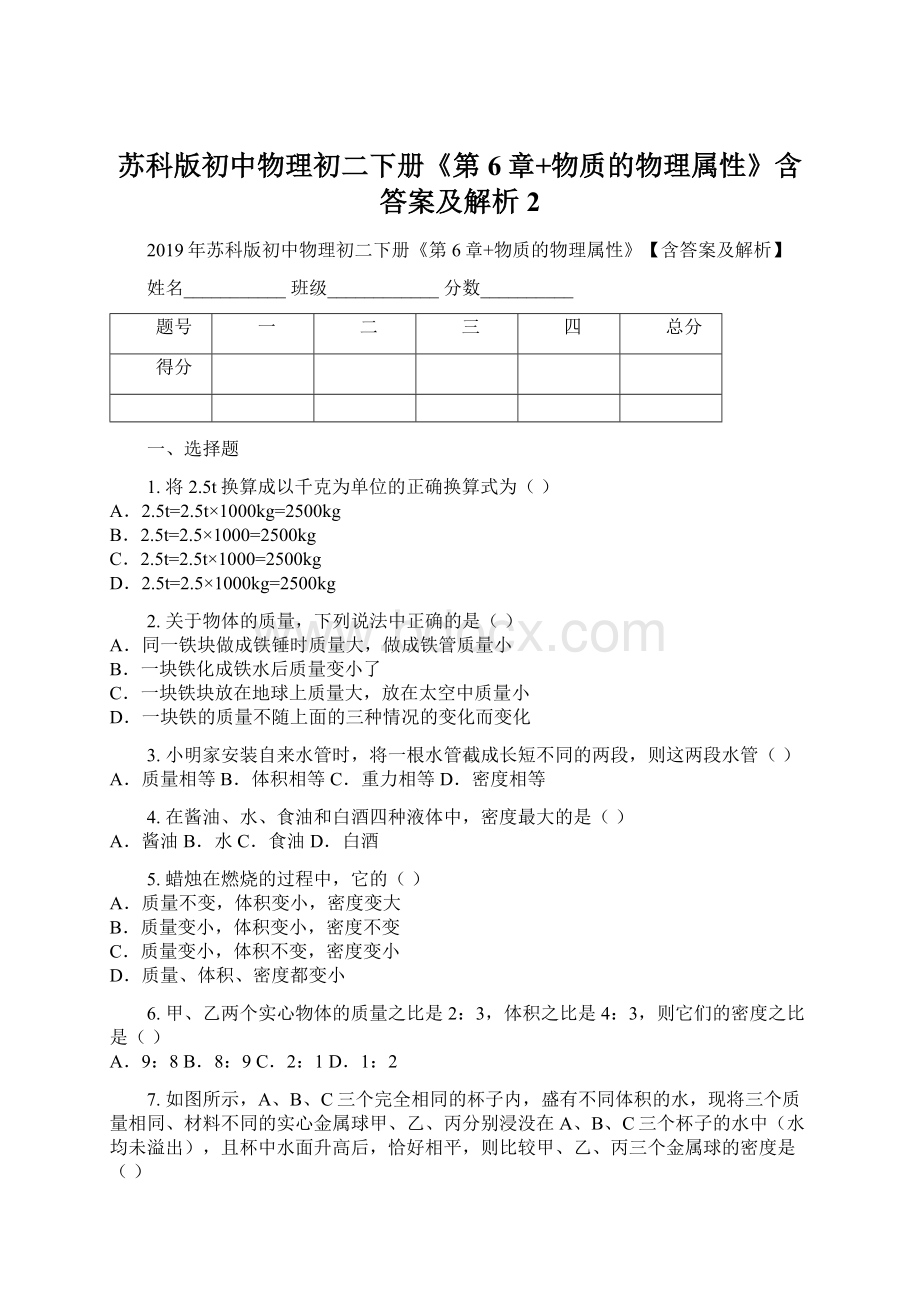 苏科版初中物理初二下册《第 6 章+物质的物理属性》含答案及解析 2

2019 年苏科版初中物理初二下册《第 6 章+物质的物理属性》【含答案及解析】

姓名___________ 班级____________ 分数__________

| 题号 | 一 | 二 | 三 | 四 | 总分 |
|---|---|---|---|---|---|
| 得分 | | | | | |
| | | | | | |

一、选择题

1. 将 2.5t 换算成以千克为单位的正确换算式为（ ）
A．2.5t=2.5t×1000kg=2500kg
B．2.5t=2.5×1000=2500kg
C．2.5t=2.5t×1000=2500kg
D．2.5t=2.5×1000kg=2500kg

2. 关于物体的质量，下列说法中正确的是（ ）
A．同一铁块做成铁锤时质量大，做成铁管质量小
B．一块铁化成铁水后质量变小了
C．一块铁块放在地球上质量大，放在太空中质量小
D．一块铁的质量不随上面的三种情况的变化而变化

3. 小明家安装自来水管时，将一根水管截成长短不同的两段，则这两段水管（ ）
A．质量相等 B．体积相等 C．重力相等 D．密度相等

4. 在酱油、水、食油和白酒四种液体中，密度最大的是（ ）
A．酱油 B．水 C．食油 D．白酒

5. 蜡烛在燃烧的过程中，它的（ ）
A．质量不变，体积变小，密度变大
B．质量变小，体积变小，密度不变
C．质量变小，体积不变，密度变小
D．质量、体积、密度都变小

6. 甲、乙两个实心物体的质量之比是 2：3，体积之比是 4：3，则它们的密度之比是（ ）
A．9：8 B．8：9 C．2：1 D．1：2

7. 如图所示，A、B、C 三个完全相同的杯子内，盛有不同体积的水，现将三个质量相同、材料不同的实心金属球甲、乙、丙分别浸没在 A、B、C 三个杯子的水中（水均未溢出），且杯中水面升高后，恰好相平，则比较甲、乙、丙三个金属球的密度是（ ）